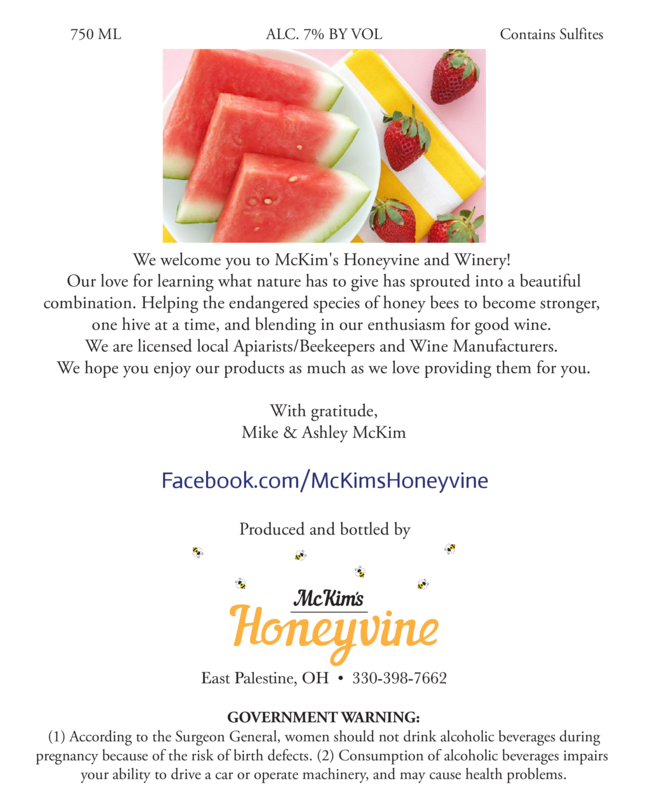 750 ML ALC. 7% BY VOL Contains Sulfites

We welcome you to McKim's Honeyvine and Winery! Our love for learning what nature has to give has sprouted into a beautiful combination. Helping the endangered species of honey bees to become stronger, one hive at a time, and blending in our enthusiasm for good wine. We are licensed local Apiarists/Beekeepers and Wine Manufacturers. We hope you enjoy our products as much as we love providing them for you.

With gratitude,
Mike & Ashley McKim

Facebook.com/McKimsHoneyvine

Produced and bottled by

McKim's
Honeyvine

East Palestine, OH • 330-398-7662

GOVERNMENT WARNING:
(1) According to the Surgeon General, women should not drink alcoholic beverages during pregnancy because of the risk of birth defects. (2) Consumption of alcoholic beverages impairs your ability to drive a car or operate machinery, and may cause health problems.